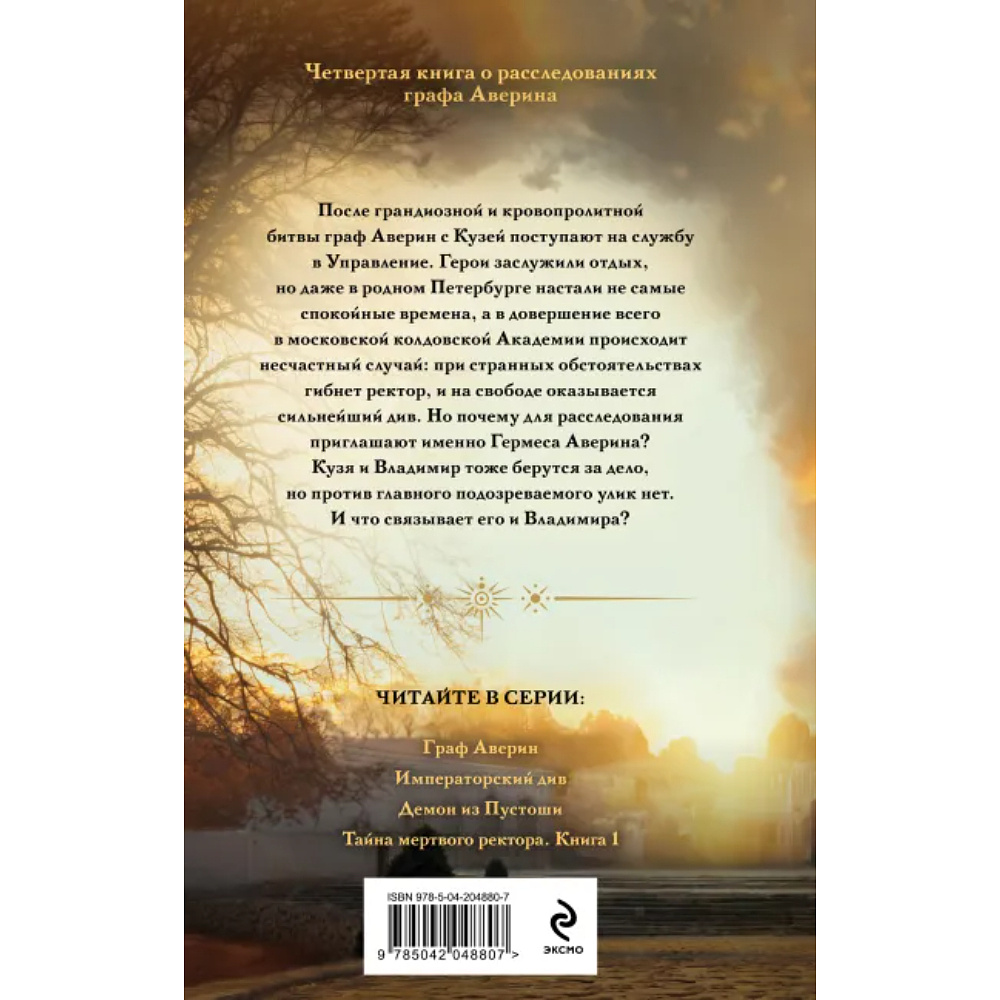 Четвертая книга о расследованиях графа Аверина

После грандиозной и кровопролитной битвы граф Аверин с Кузей поступают на службу в Управление. Герои заслужили отдых, но даже в родном Петербурге настали не самые спокойные времена, а в довершение всего в московской колдовской Академии происходит несчастный случай: при странных обстоятельствах гибнет ректор, и на свободе оказывается сильнейший див. Но почему для расследования приглашают именно Гермеса Аверина? Кузя и Владимир тоже берутся за дело, но против главного подозреваемого улик нет. И что связывает его и Владимира?

ЧИТАЙТЕ В СЕРИИ:

Граф Аверин

Императорский див

Демон из Пустоши

Тайна мертвого ректора. Книга 1

ISBN 978-5-04-204880-7

9 785042 048807 >

эксмо